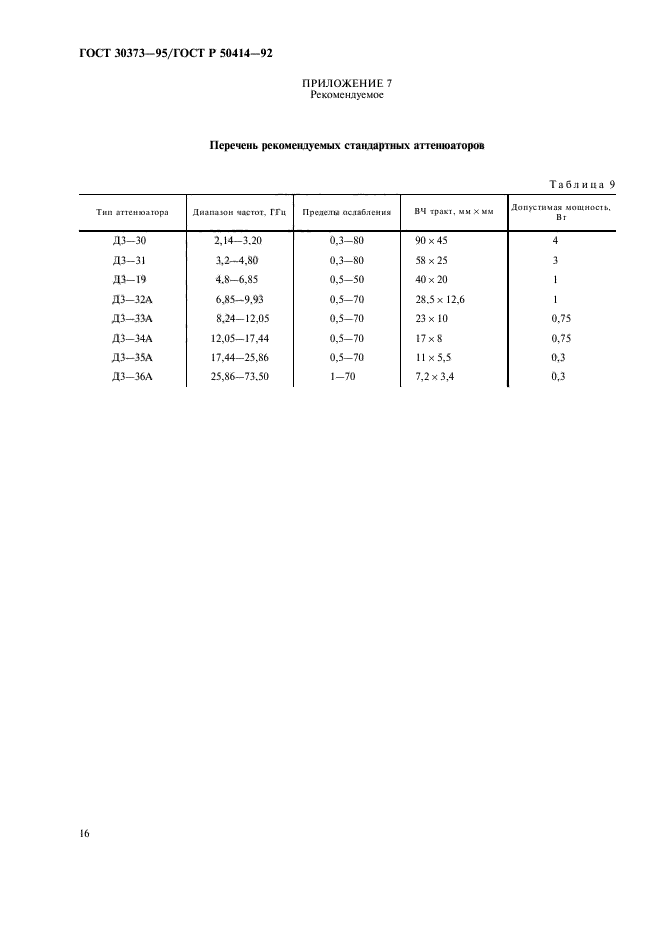 ГОСТ 30373—95/ГОСТ Р 50414—92

ПРИЛОЖЕНИЕ 7
Рекомендуемое

Перечень рекомендуемых стандартных аттенюаторов

Таблица 9

| Тип аттенюатора | Диапазон частот, ГГц | Пределы ослабления | ВЧ тракт, мм × мм | Допустимая мощность, Вт |
|---|---|---|---|---|
| Д3—30 | 2,14—3,20 | 0,3—80 | 90 × 45 | 4 |
| Д3—31 | 3,2—4,80 | 0,3—80 | 58 × 25 | 3 |
| Д3—19 | 4,8—6,85 | 0,5—50 | 40 × 20 | 1 |
| Д3—32А | 6,85—9,93 | 0,5—70 | 28,5 × 12,6 | 1 |
| Д3—33А | 8,24—12,05 | 0,5—70 | 23 × 10 | 0,75 |
| Д3—34А | 12,05—17,44 | 0,5—70 | 17 × 8 | 0,75 |
| Д3—35А | 17,44—25,86 | 0,5—70 | 11 × 5,5 | 0,3 |
| Д3—36А | 25,86—73,50 | 1—70 | 7,2 × 3,4 | 0,3 |

16